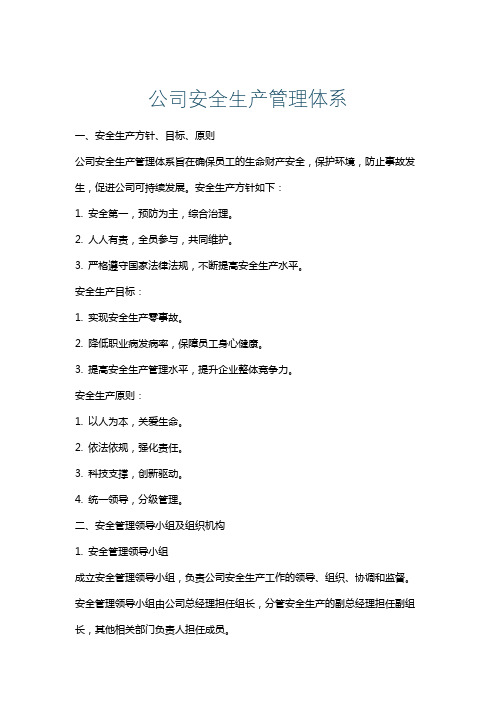 公司安全生产管理体系

一、安全生产方针、目标、原则

公司安全生产管理体系旨在确保员工的生命财产安全，保护环境，防止事故发生，促进公司可持续发展。安全生产方针如下：

1. 安全第一，预防为主，综合治理。

2. 人人有责，全员参与，共同维护。

3. 严格遵守国家法律法规，不断提高安全生产水平。

安全生产目标：

1. 实现安全生产零事故。

2. 降低职业病发病率，保障员工身心健康。

3. 提高安全生产管理水平，提升企业整体竞争力。

安全生产原则：

1. 以人为本，关爱生命。

2. 依法依规，强化责任。

3. 科技支撑，创新驱动。

4. 统一领导，分级管理。

二、安全管理领导小组及组织机构

1. 安全管理领导小组

成立安全管理领导小组，负责公司安全生产工作的领导、组织、协调和监督。安全管理领导小组由公司总经理担任组长，分管安全生产的副总经理担任副组长，其他相关部门负责人担任成员。